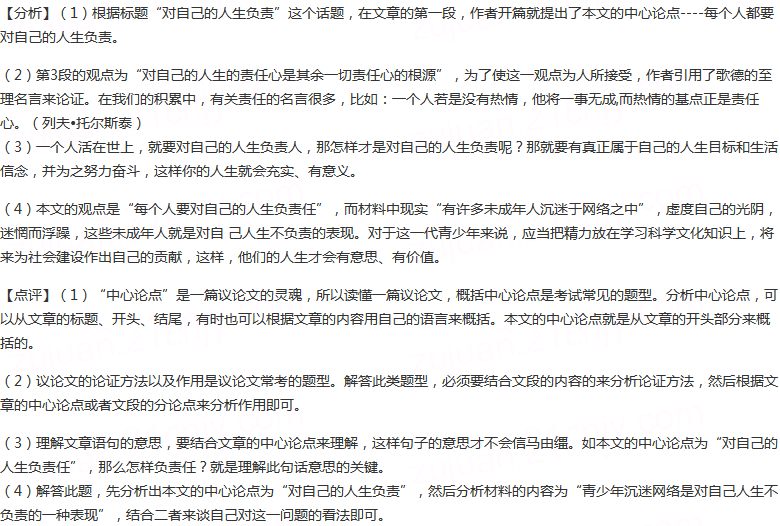 【分析】（1）根据标题“对自己的人生负责”这个话题，在文章的第一段，作者开篇就提出了本文的中心论点----每个人都要对自己的人生负责。

（2）第3段的观点为“对自己的人生的责任心是其余一切责任心的根源”，为了使这一观点为人所接受，作者引用了歌德的至理名言来论证。在我们的积累中，有关责任的名言很多，比如：一个人若是没有热情，他将一事无成,而热情的基点正是责任心。（列夫•托尔斯泰）
（3）一个人活在世上，就要对自己的人生负责人，那怎样才是对自己的人生负责呢？那就要有真正属于自己的人生目标和生活信念，并为之努力奋斗，这样你的人生就会充实、有意义。

（4）本文的观点是“每个人要对自己的人生负责任”，而材料中现实“有许多未成年人沉迷于网络之中”，虚度自己的光阴，迷惘而浮躁，这些未成年人就是对自 己人生不负责的表现。对于这一代青少年来说，应当把精力放在学习科学文化知识上，将来为社会建设作出自己的贡献，这样，他们的人生才会有意思、有价值。

【点评】（1）“中心论点”是一篇议论文的灵魂，所以读懂一篇议论文，概括中心论点是考试常见的题型。分析中心论点，可以从文章的标题、开头、结尾，有时也可以根据文章的内容用自己的语言来概括。本文的中心论点就是从文章的开头部分来概括的。

（2）议论文的论证方法以及作用是议论文常考的题型。解答此类题型，必须要结合文段的内容的来分析论证方法，然后根据文章的中心论点或者文段的分论点来分析作用即可。

（3）理解文章语句的意思，要结合文章的中心论点来理解，这样句子的意思才不会信马由缰。如本文的中心论点为“对自己的人生负责任”，那么怎样负责任？就是理解此句话意思的关键。
（4）解答此题，先分析出本文的中心论点为“对自己的人生负责”，然后分析材料的内容为“青少年沉迷网络是对自己人生不负责的一种表现”，结合二者来谈自己对这一问题的看法即可。